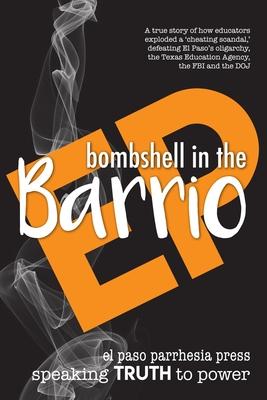 A true story of how educators exploded a 'cheating scandal,' defeating El Paso's oligarchy, the Texas Education Agency, the FBI and the DOJ

EP

bombshell in the
Barrio

el paso parrhesia press
speaking TRUTH to power